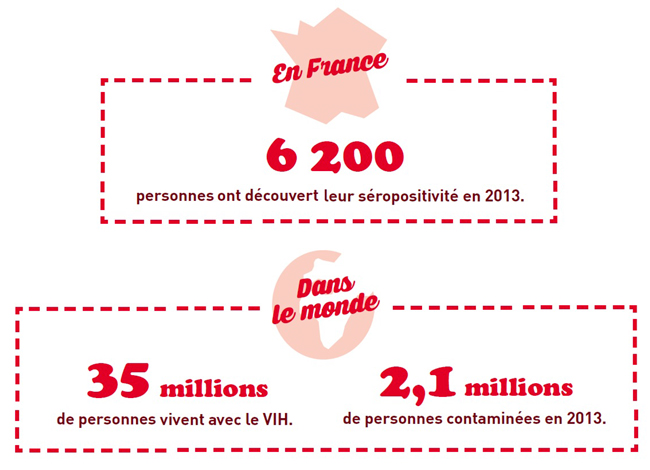 En France

6 200

personnes ont découvert leur séropositivité en 2013.

Dans le monde

35 millions

de personnes vivent avec le VIH.

2,1 millions

de personnes contaminées en 2013.